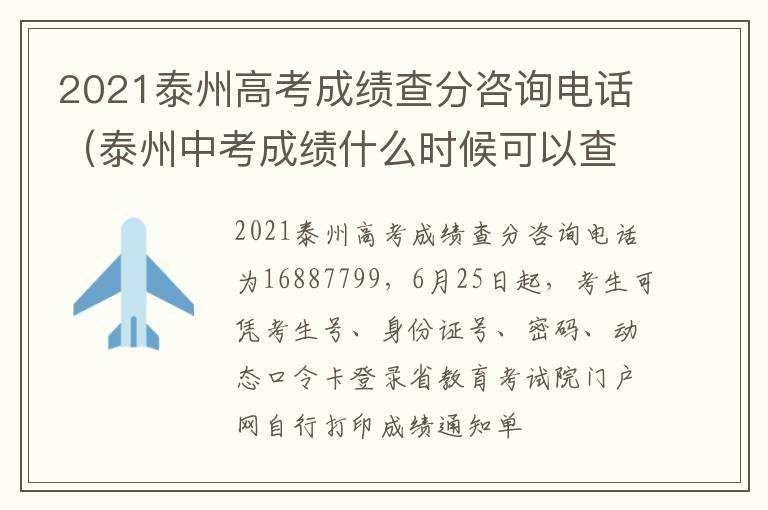 2021泰州高考成绩查分咨询电话（泰州中考成绩什么时候可以查

2021泰州高考成绩查分咨询电话为16887799，6月25日起，考生可凭考生号、身份证号、密码、动态口令卡登录省教育考试院门户网自行打印成绩通知单